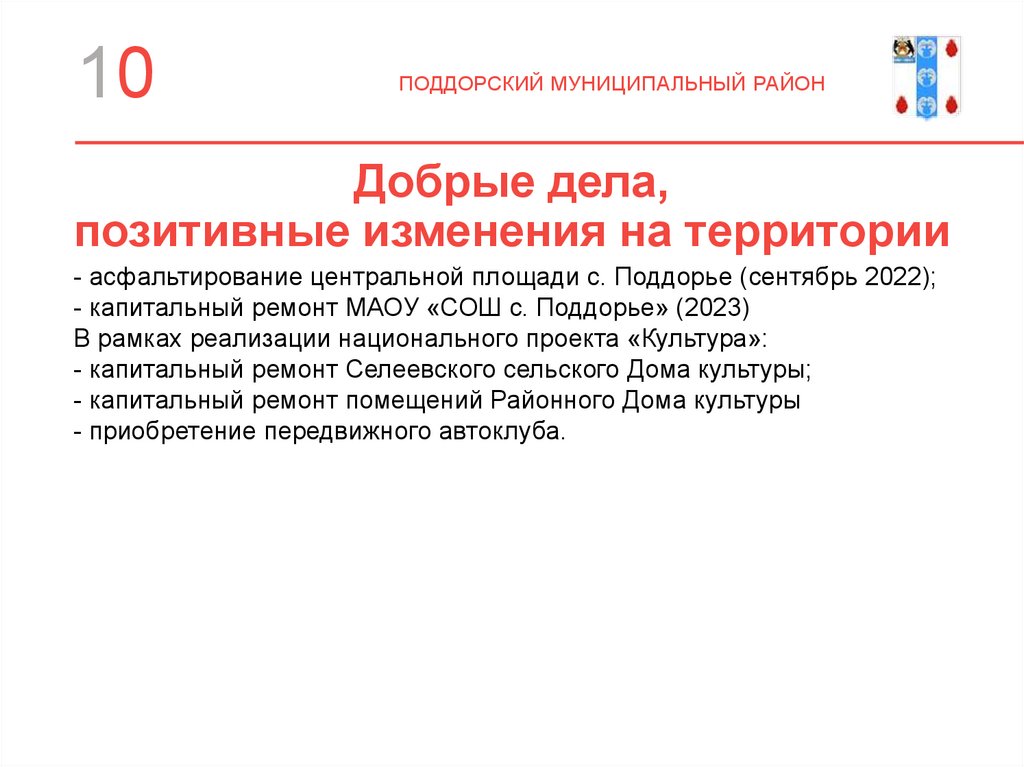 10

ПОДДОРСКИЙ МУНИЦИПАЛЬНЫЙ РАЙОН

Добрые дела,
позитивные изменения на территории

- асфальтирование центральной площади с. Поддорье (сентябрь 2022);
- капитальный ремонт МАОУ «СОШ с. Поддорье» (2023)
В рамках реализации национального проекта «Культура»:
- капитальный ремонт Селеевского сельского Дома культуры;
- капитальный ремонт помещений Районного Дома культуры
- приобретение передвижного автоклуба.